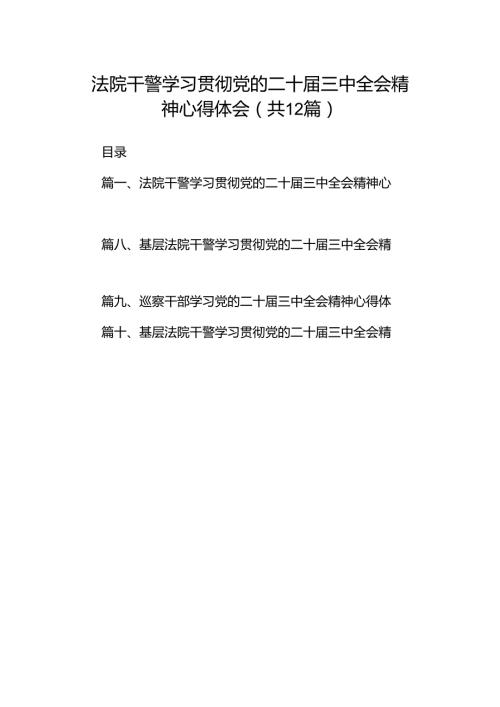 法院干警学习贯彻党的二十届三中全会精神心得体会（共12篇）

目录

篇一、法院干警学习贯彻党的二十届三中全会精神心

篇八、基层法院干警学习贯彻党的二十届三中全会精

篇九、巡察干部学习党的二十届三中全会精神心得体

篇十、基层法院干警学习贯彻党的二十届三中全会精